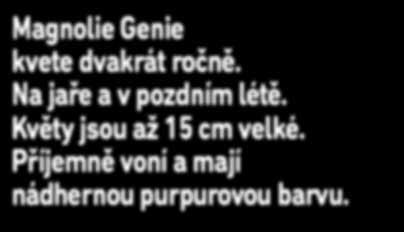 Magnolie Genie
kvete dvakrát ročně.
Na jaře a v pozdním létě.
Květy jsou až 15 cm velké.
Příjemně voní a mají
nádhernou purpurovou barvu.